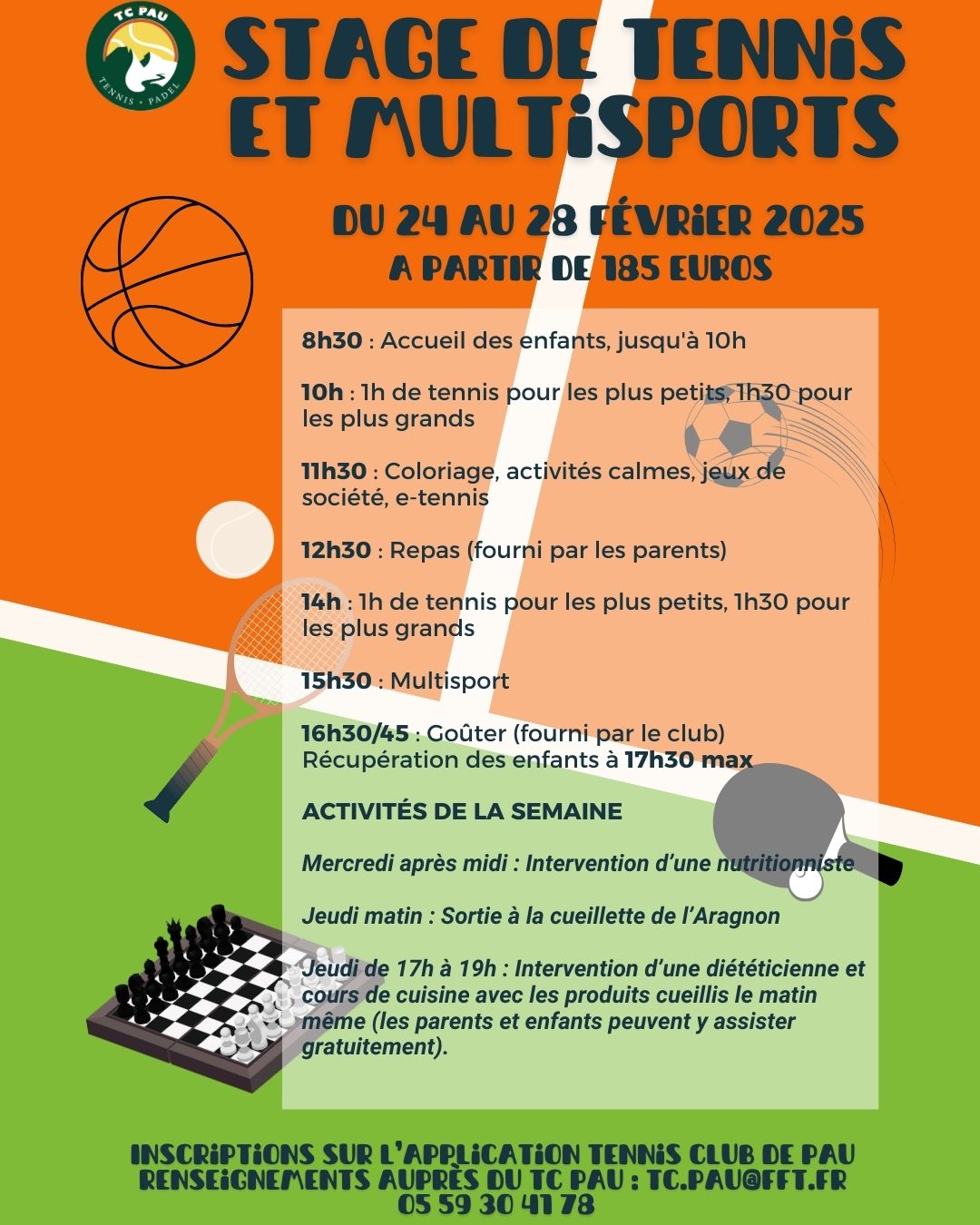 TC PAU
TENNIS • PADEL

STAGE DE TENNIS ET MULTISPORTS

DU 24 AU 28 FÉVRIER 2025
A PARTIR DE 185 EUROS

8h30 : Accueil des enfants, jusqu'à 10h

10h : 1h de tennis pour les plus petits, 1h30 pour les plus grands

11h30 : Coloriage, activités calmes, jeux de société, e-tennis

12h30 : Repas (fourni par les parents)

14h : 1h de tennis pour les plus petits, 1h30 pour les plus grands

15h30 : Multisport

16h30/45 : Goûter (fourni par le club)
Récupération des enfants à 17h30 max

ACTIVITÉS DE LA SEMAINE

Mercredi après midi : Intervention d'une nutritionniste

Jeudi matin : Sortie à la cueillette de l'Aragnon

Jeudi de 17h à 19h : Intervention d'une diététicienne et cours de cuisine avec les produits cueillis le matin même (les parents et enfants peuvent y assister gratuitement).

INSCRIPTIONS SUR L'APPLICATION TENNIS CLUB DE PAU
RENSEIGNEMENTS AUPRÈS DU TC PAU : TC.PAU@FFT.FR
05 59 30 41 78